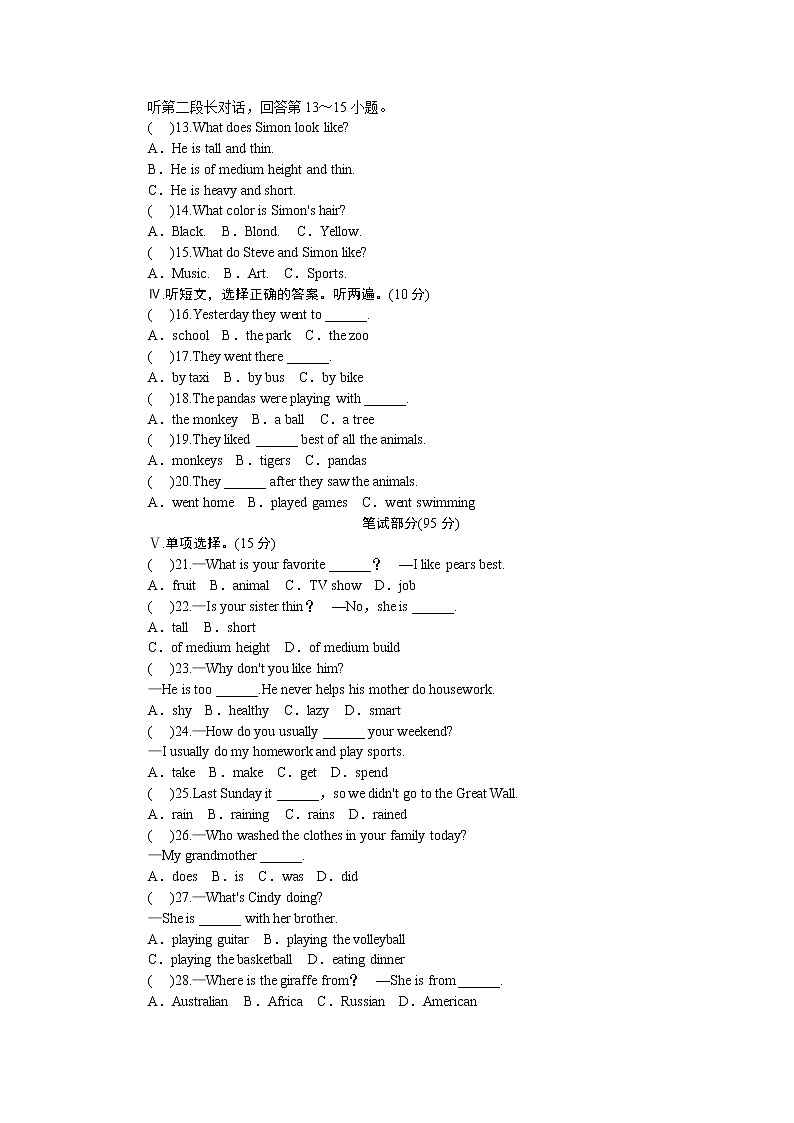 听第二段长对话，回答第 13～15 小题。
(　)13.What does Simon look like?
A．He is tall and thin.
B．He is of medium height and thin.
C．He is heavy and short.
(　)14.What color is Simon's hair?
A．Black.　B．Blond.　C．Yellow.
(　)15.What do Steve and Simon like?
A．Music.　B．Art.　C．Sports.
Ⅳ.听短文，选择正确的答案。听两遍。(10 分)
(　)16.Yesterday they went to ______.
A．school　B．the park　C．the zoo
(　)17.They went there ______.
A．by taxi　B．by bus　C．by bike
(　)18.The pandas were playing with ______.
A．the monkey　B．a ball　C．a tree
(　)19.They liked ______ best of all the animals.
A．monkeys　B．tigers　C．pandas
(　)20.They ______ after they saw the animals.
A．went home　B．played games　C．went swimming

笔试部分(95 分)

Ⅴ.单项选择。(15 分)
(　)21.—What is your favorite ______？　—I like pears best.
A．fruit　B．animal　C．TV show　D．job
(　)22.—Is your sister thin？　—No，she is ______.
A．tall　B．short
C．of medium height　D．of medium build
(　)23.—Why don't you like him?
—He is too ______.He never helps his mother do housework.
A．shy　B．healthy　C．lazy　D．smart
(　)24.—How do you usually ______ your weekend?
—I usually do my homework and play sports.
A．take　B．make　C．get　D．spend
(　)25.Last Sunday it ______，so we didn't go to the Great Wall.
A．rain　B．raining　C．rains　D．rained
(　)26.—Who washed the clothes in your family today?
—My grandmother ______.
A．does　B．is　C．was　D．did
(　)27.—What's Cindy doing?
—She is ______ with her brother.
A．playing guitar　B．playing the volleyball
C．playing the basketball　D．eating dinner
(　)28.—Where is the giraffe from？　—She is from ______.
A．Australian　B．Africa　C．Russian　D．American